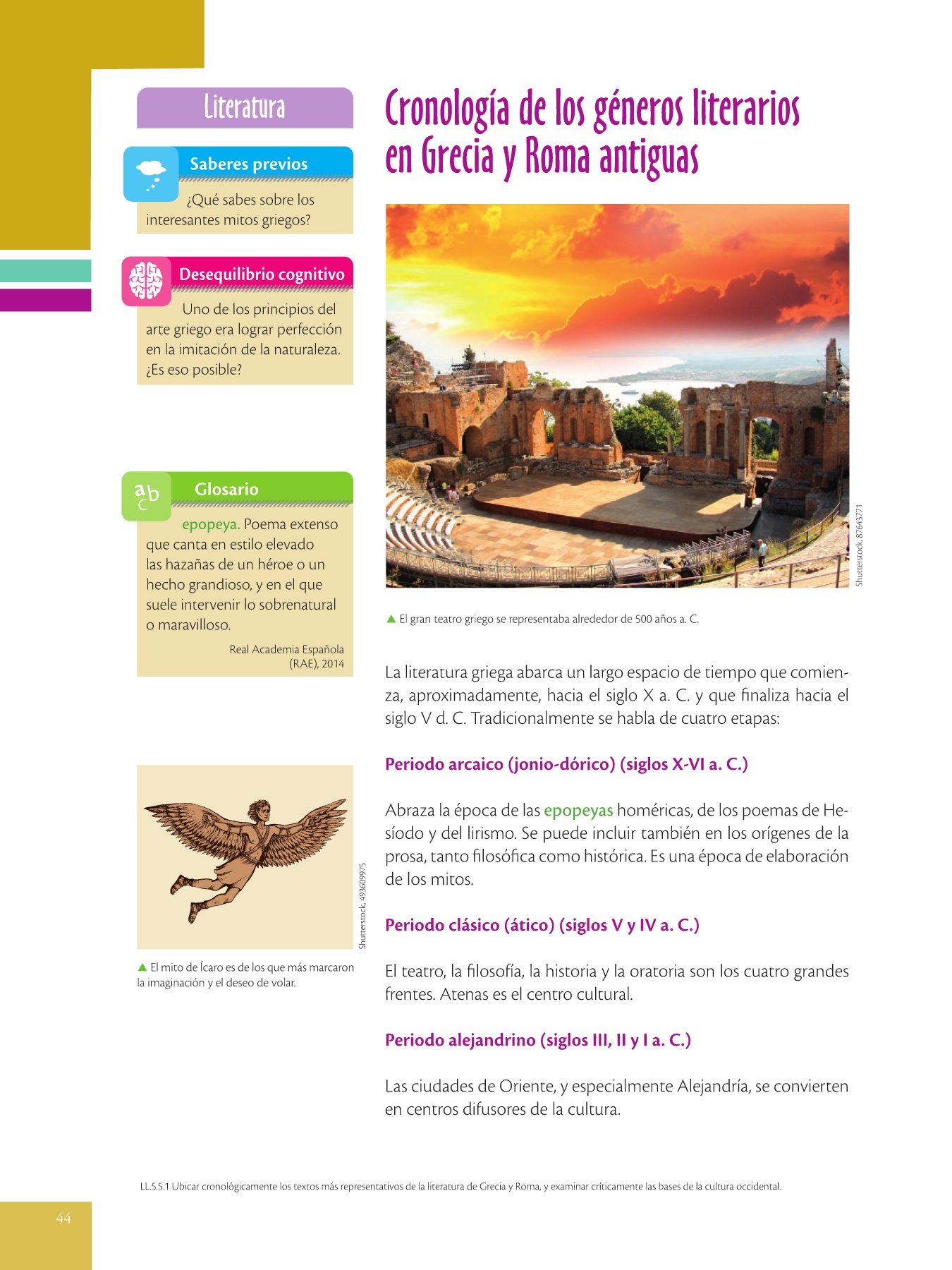 Literatura

Saberes previos

¿Qué sabes sobre los interesantes mitos griegos?

Desequilibrio cognitivo

Uno de los principios del arte griego era lograr perfección en la imitación de la naturaleza. ¿Es eso posible?

abc

Glosario

epopeya. Poema extenso que canta en estilo elevado las hazañas de un héroe o un hecho grandioso, y en el que suele intervenir lo sobrenatural o maravilloso.

Real Academia Española (RAE), 2014

Shutterstock, 493609975

▲ El mito de Ícaro es de los que más marcaron la imaginación y el deseo de volar.

Cronología de los géneros literarios en Grecia y Roma antiguas

Shutterstock, 87643771

▲ El gran teatro griego se representaba alrededor de 500 años a. C.

La literatura griega abarca un largo espacio de tiempo que comienza, aproximadamente, hacia el siglo X a. C. y que finaliza hacia el siglo V d. C. Tradicionalmente se habla de cuatro etapas:

Periodo arcaico (jonio-dórico) (siglos X-VI a. C.)

Abraza la época de las epopeyas homéricas, de los poemas de Hesíodo y del lirismo. Se puede incluir también en los orígenes de la prosa, tanto filosófica como histórica. Es una época de elaboración de los mitos.

Periodo clásico (ático) (siglos V y IV a. C.)

El teatro, la filosofía, la historia y la oratoria son los cuatro grandes frentes. Atenas es el centro cultural.

Periodo alejandrino (siglos III, II y I a. C.)

Las ciudades de Oriente, y especialmente Alejandría, se convierten en centros difusores de la cultura.

LL.5.5.1 Ubicar cronológicamente los textos más representativos de la literatura de Grecia y Roma, y examinar críticamente las bases de la cultura occidental.

44